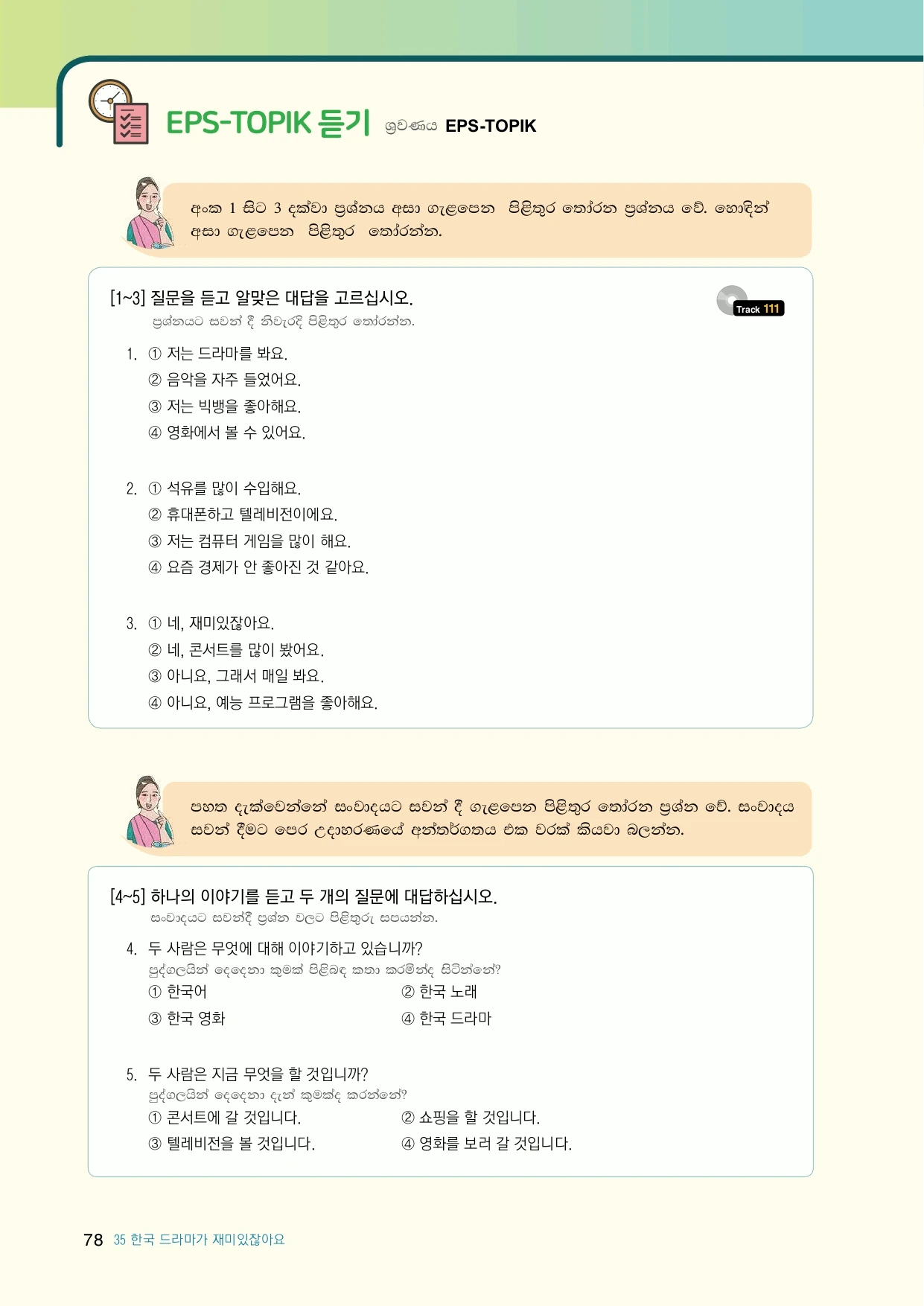 EPS-TOPIK 듣기 ශ්‍රවණය EPS-TOPIK

අංක 1 සිට 3 දක්වා ප්‍රශ්නය අසා ගැළපෙන පිළිතුර තෝරන ප්‍රශ්නය වේ. හොඳින් අසා ගැළපෙන පිළිතුර තෝරන්න.

[1~3] 질문을 듣고 알맞은 대답을 고르십시오.
ප්‍රශ්නයට සවන් දී නිවැරදි පිළිතුර තෝරන්න.

Track 111

1. ① 저는 드라마를 봐요.
② 음악을 자주 들었어요.
③ 저는 빅뱅을 좋아해요.
④ 영화에서 볼 수 있어요.

2. ① 석유를 많이 수입해요.
② 휴대폰하고 텔레비전이에요.
③ 저는 컴퓨터 게임을 많이 해요.
④ 요즘 경제가 안 좋아진 것 같아요.

3. ① 네, 재미있잖아요.
② 네, 콘서트를 많이 봤어요.
③ 아니요, 그래서 매일 봐요.
④ 아니요, 예능 프로그램을 좋아해요.

පහත දැක්වෙන්නේ සංවාදයට සවන් දී ගැළපෙන පිළිතුර තෝරන ප්‍රශ්න වේ. සංවාදය සවන් දීමට පෙර උදාහරණයේ අන්තර්ගතය එක වරක් කියවා බලන්න.

[4~5] 하나의 이야기를 듣고 두 개의 질문에 대답하십시오.
සංවාදයට සවන්දී ප්‍රශ්න වලට පිළිතුරු සපයන්න.

4. 두 사람은 무엇에 대해 이야기하고 있습니까?
පුද්ගලයින් දෙදෙනා කුමක් පිළිබඳ කතා කරමින්ද සිටින්නේ?
① 한국어 ② 한국 노래
③ 한국 영화 ④ 한국 드라마

5. 두 사람은 지금 무엇을 할 것입니까?
පුද්ගලයින් දෙදෙනා දැන් කුමක්ද කරන්නේ?
① 콘서트에 갈 것입니다. ② 쇼핑을 할 것입니다.
③ 텔레비전을 볼 것입니다. ④ 영화를 보러 갈 것입니다.

78 35 한국 드라마가 재미있잖아요